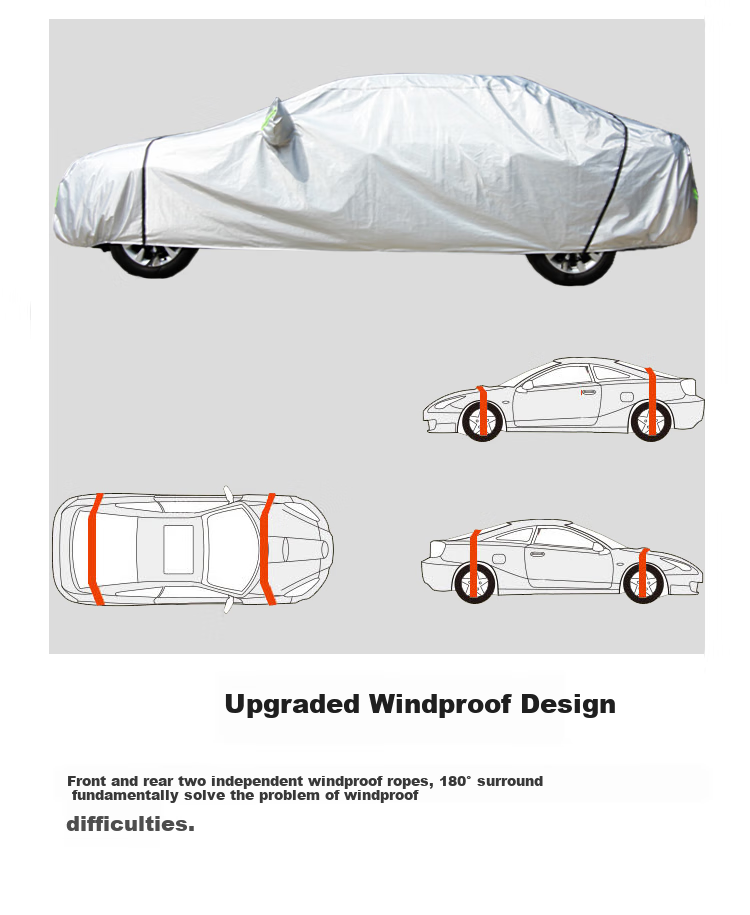 Upgraded Windproof Design

Front and rear two independent windproof ropes, 180° surround fundamentally solve the problem of windproof difficulties.